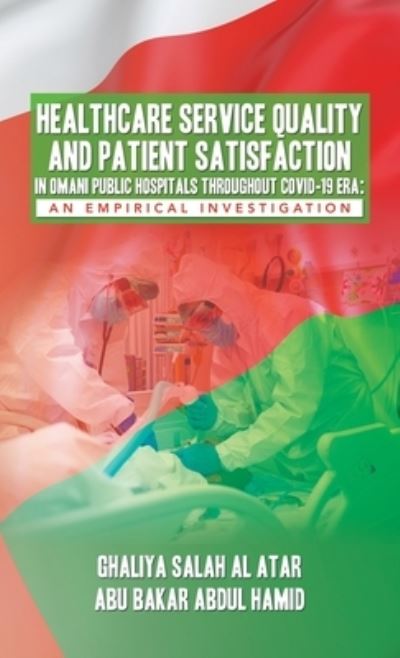 HEALTHCARE SERVICE QUALITY AND PATIENT SATISFACTION IN OMANI PUBLIC HOSPITALS THROUGHOUT COVID-19 ERA:

AN EMPIRICAL INVESTIGATION

GHALIYA SALAH AL ATAR
ABU BAKAR ABDUL HAMID